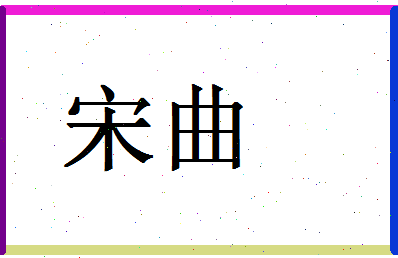 宋曲